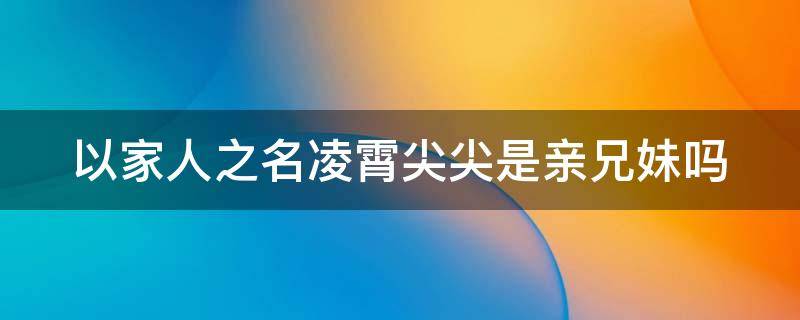 以家人之名凌霄尖尖是亲兄妹吗